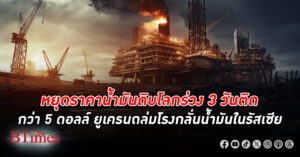 หยุดราคาน้ำมันดิบโลกร่วง 3 วันติด
กว่า 5 ดอลล์ ยูเครนถล่มโรงกลั่นน้ำมันในรัสเซีย

BTimes